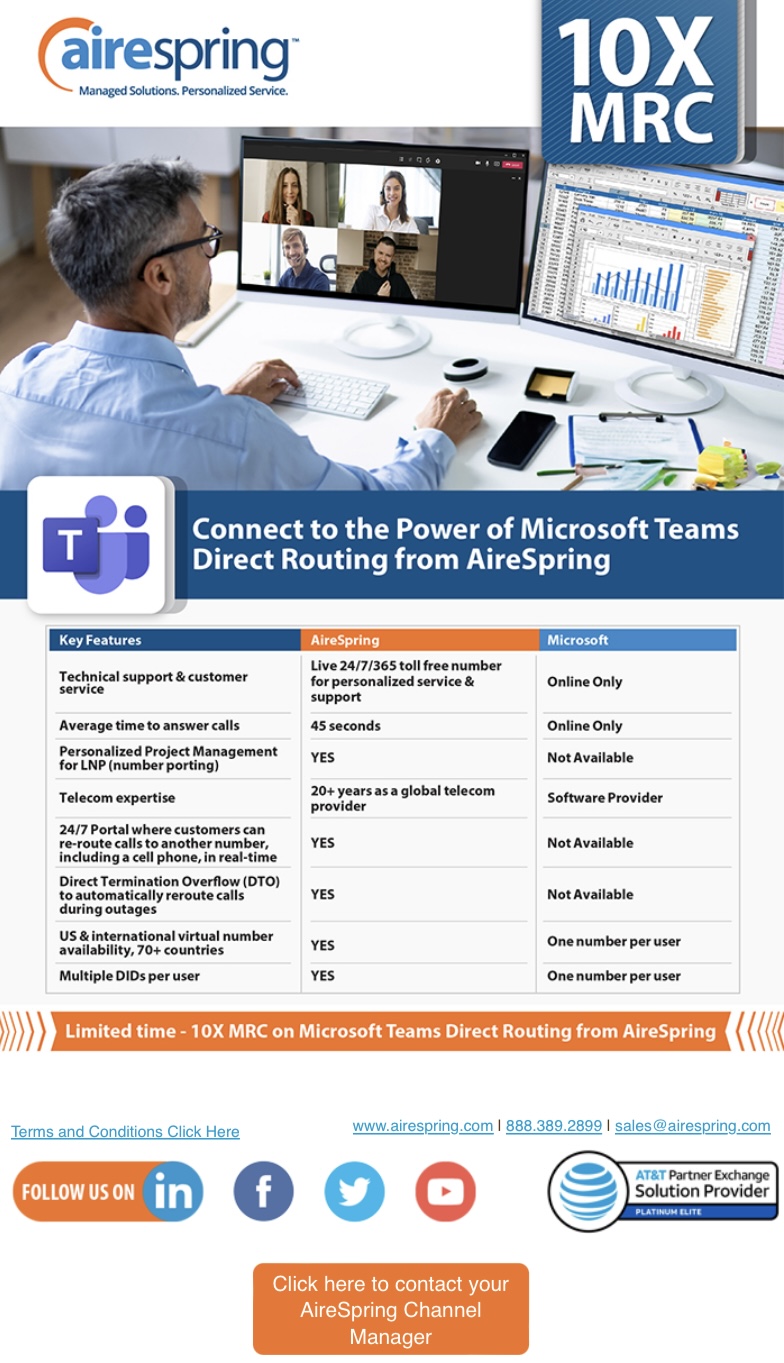 airespring™
Managed Solutions. Personalized Service.

10X MRC

Connect to the Power of Microsoft Teams Direct Routing from AireSpring

| Key Features | AireSpring | Microsoft |
|---|---|---|
| Technical support & customer service | Live 24/7/365 toll free number for personalized service & support | Online Only |
| Average time to answer calls | 45 seconds | Online Only |
| Personalized Project Management for LNP (number porting) | YES | Not Available |
| Telecom expertise | 20+ years as a global telecom provider | Software Provider |
| 24/7 Portal where customers can re-route calls to another number, including a cell phone, in real-time | YES | Not Available |
| Direct Termination Overflow (DTO) to automatically reroute calls during outages | YES | Not Available |
| US & international virtual number availability, 70+ countries | YES | One number per user |
| Multiple DIDs per user | YES | One number per user |

Limited time - 10X MRC on Microsoft Teams Direct Routing from AireSpring

Terms and Conditions Click Here

www.airespring.com | 888.389.2899 | sales@airespring.com

FOLLOW US ON in

AT&T Partner Exchange Solution Provider PLATINUM ELITE

Click here to contact your AireSpring Channel Manager